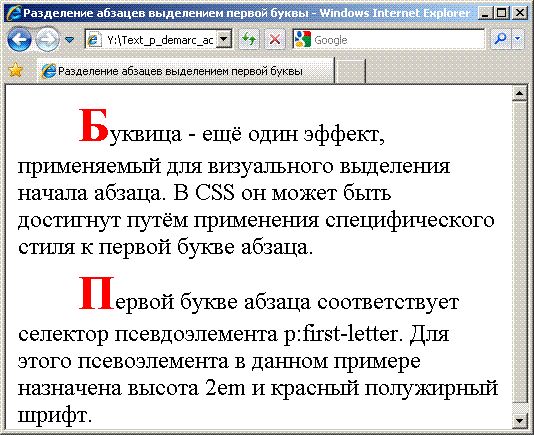 Разделение абзацев выделением первой буквы - Windows Internet Explorer

Y:\Text_p_demarc_ac

Google

Разделение абзацев выделением первой буквы

Буквица - ещё один эффект, применяемый для визуального выделения начала абзаца. В CSS он может быть достигнут путём применения специфического стиля к первой букве абзаца.

Первой букве абзаца соответствует селектор псевдоэлемента p:first-letter. Для этого псевоэлемента в данном примере назначена высота 2em и красный полужирный шрифт.